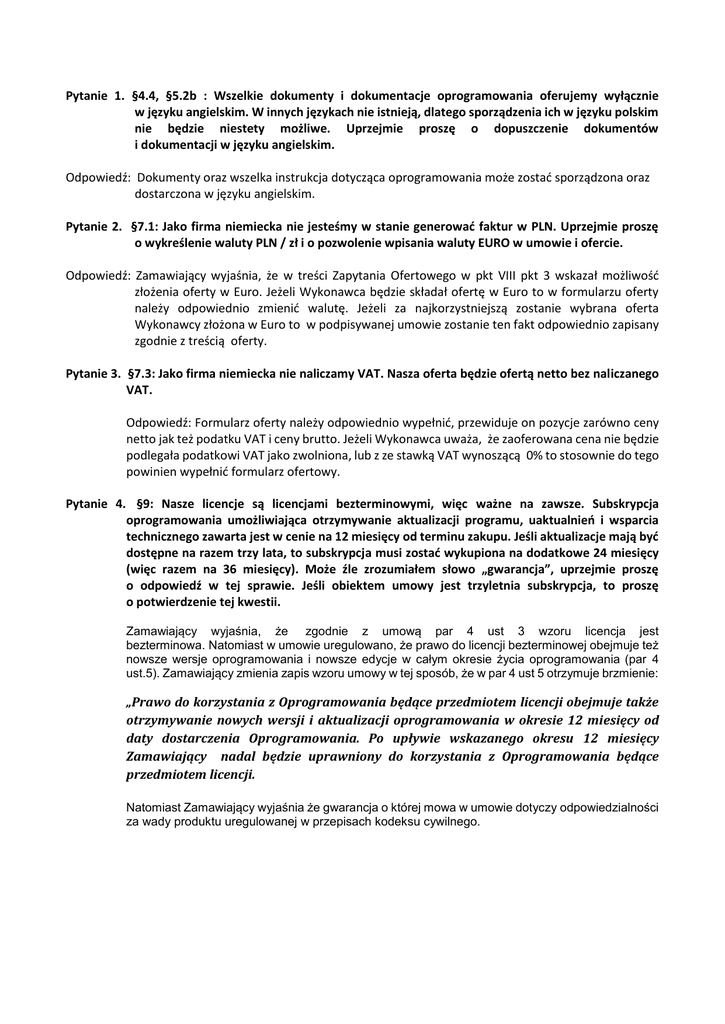 Pytanie 1. §4.4, §5.2b : Wszelkie dokumenty i dokumentacje oprogramowania oferujemy wyłącznie w języku angielskim. W innych językach nie istnieją, dlatego sporządzenia ich w języku polskim nie będzie niestety możliwe. Uprzejmie proszę o dopuszczenie dokumentów i dokumentacji w języku angielskim.

Odpowiedź: Dokumenty oraz wszelka instrukcja dotycząca oprogramowania może zostać sporządzona oraz dostarczona w języku angielskim.

Pytanie 2. §7.1: Jako firma niemiecka nie jesteśmy w stanie generować faktur w PLN. Uprzejmie proszę o wykreślenie waluty PLN / zł i o pozwolenie wpisania waluty EURO w umowie i ofercie.

Odpowiedź: Zamawiający wyjaśnia, że w treści Zapytania Ofertowego w pkt VIII pkt 3 wskazał możliwość złożenia oferty w Euro. Jeżeli Wykonawca będzie składał ofertę w Euro to w formularzu oferty należy odpowiednio zmienić walutę. Jeżeli za najkorzystniejszą zostanie wybrana oferta Wykonawcy złożona w Euro to w podpisywanej umowie zostanie ten fakt odpowiednio zapisany zgodnie z treścią oferty.

Pytanie 3. §7.3: Jako firma niemiecka nie naliczamy VAT. Nasza oferta będzie ofertą netto bez naliczanego VAT.

Odpowiedź: Formularz oferty należy odpowiednio wypełnić, przewiduje on pozycje zarówno ceny netto jak też podatku VAT i ceny brutto. Jeżeli Wykonawca uważa, że zaoferowana cena nie będzie podlegała podatkowi VAT jako zwolniona, lub z ze stawką VAT wynoszącą 0% to stosownie do tego powinien wypełnić formularz ofertowy.

Pytanie 4. §9: Nasze licencje są licencjami bezterminowymi, więc ważne na zawsze. Subskrypcja oprogramowania umożliwiająca otrzymywanie aktualizacji programu, uaktualnień i wsparcia technicznego zawarta jest w cenie na 12 miesięcy od terminu zakupu. Jeśli aktualizacje mają być dostępne na razem trzy lata, to subskrypcja musi zostać wykupiona na dodatkowe 24 miesięcy (więc razem na 36 miesięcy). Może źle zrozumiałem słowo „gwarancja", uprzejmie proszę o odpowiedź w tej sprawie. Jeśli obiektem umowy jest trzyletnia subskrypcja, to proszę o potwierdzenie tej kwestii.

Zamawiający wyjaśnia, że zgodnie z umową par 4 ust 3 wzoru licencja jest bezterminowa. Natomiast w umowie uregulowano, że prawo do licencji bezterminowej obejmuje też nowsze wersje oprogramowania i nowsze edycje w całym okresie życia oprogramowania (par 4 ust.5). Zamawiający zmienia zapis wzoru umowy w tej sposób, że w par 4 ust 5 otrzymuje brzmienie:

„Prawo do korzystania z Oprogramowania będące przedmiotem licencji obejmuje także otrzymywanie nowych wersji i aktualizacji oprogramowania w okresie 12 miesięcy od daty dostarczenia Oprogramowania. Po upływie wskazanego okresu 12 miesięcy Zamawiający nadal będzie uprawniony do korzystania z Oprogramowania będące przedmiotem licencji.

Natomiast Zamawiający wyjaśnia że gwarancja o której mowa w umowie dotyczy odpowiedzialności za wady produktu uregulowanej w przepisach kodeksu cywilnego.